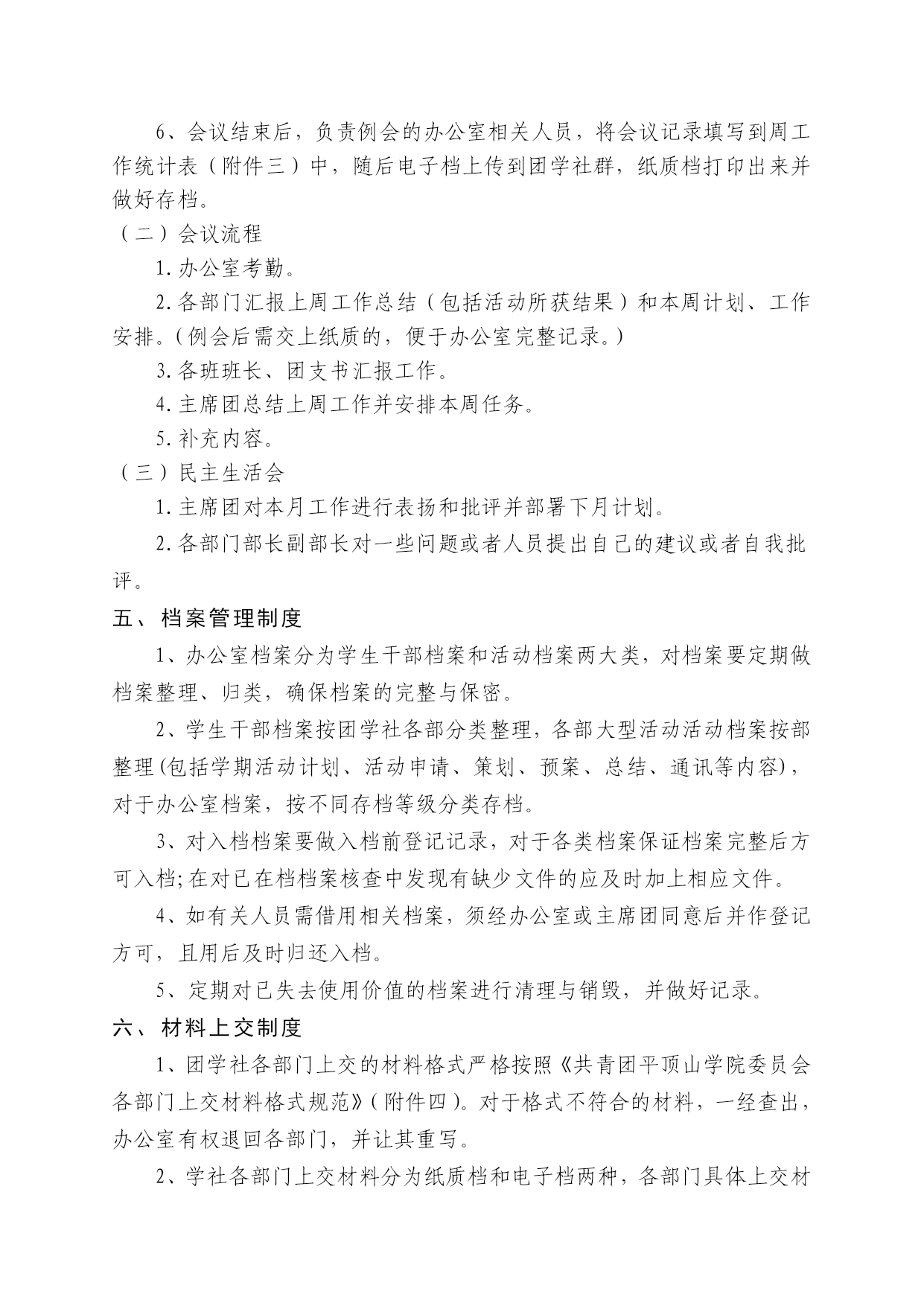 6、会议结束后，负责例会的办公室相关人员，将会议记录填写到周工作统计表（附件三）中，随后电子档上传到团学社群，纸质档打印出来并做好存档。

（二）会议流程

1.办公室考勤。

2.各部门汇报上周工作总结（包括活动所获结果）和本周计划、工作安排。(例会后需交上纸质的，便于办公室完整记录。)

3.各班班长、团支书汇报工作。

4.主席团总结上周工作并安排本周任务。

5.补充内容。

（三）民主生活会

1.主席团对本月工作进行表扬和批评并部署下月计划。

2.各部门部长副部长对一些问题或者人员提出自己的建议或者自我批评。

五、档案管理制度

1、办公室档案分为学生干部档案和活动档案两大类，对档案要定期做档案整理、归类，确保档案的完整与保密。

2、学生干部档案按团学社各部分类整理，各部大型活动活动档案按部整理(包括学期活动计划、活动申请、策划、预案、总结、通讯等内容)，对于办公室档案，按不同存档等级分类存档。

3、对入档档案要做入档前登记记录，对于各类档案保证档案完整后方可入档;在对已在档档案核查中发现有缺少文件的应及时加上相应文件。

4、如有关人员需借用相关档案，须经办公室或主席团同意后并作登记方可，且用后及时归还入档。

5、定期对已失去使用价值的档案进行清理与销毁，并做好记录。

六、材料上交制度

1、团学社各部门上交的材料格式严格按照《共青团平顶山学院委员会各部门上交材料格式规范》(附件四)。对于格式不符合的材料，一经查出，办公室有权退回各部门，并让其重写。

2、学社各部门上交材料分为纸质档和电子档两种，各部门具体上交材